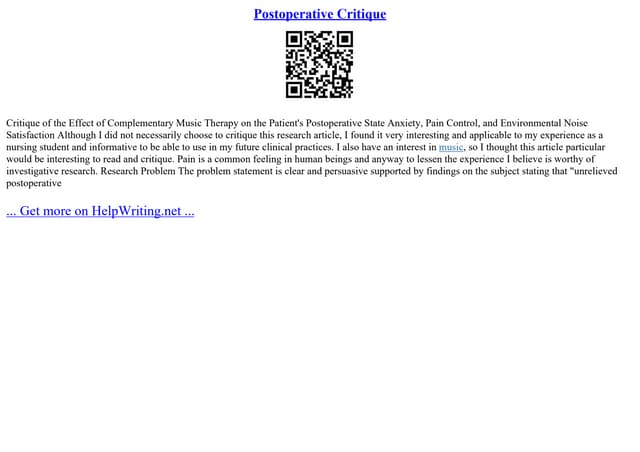 Postoperative Critique

Critique of the Effect of Complementary Music Therapy on the Patient's Postoperative State Anxiety, Pain Control, and Environmental Noise Satisfaction Although I did not necessarily choose to critique this research article, I found it very interesting and applicable to my experience as a nursing student and informative to be able to use in my future clinical practices. I also have an interest in music, so I thought this article particular would be interesting to read and critique. Pain is a common feeling in human beings and anyway to lessen the experience I believe is worthy of investigative research. Research Problem The problem statement is clear and persuasive supported by findings on the subject stating that "unrelieved postoperative

... Get more on HelpWriting.net ...